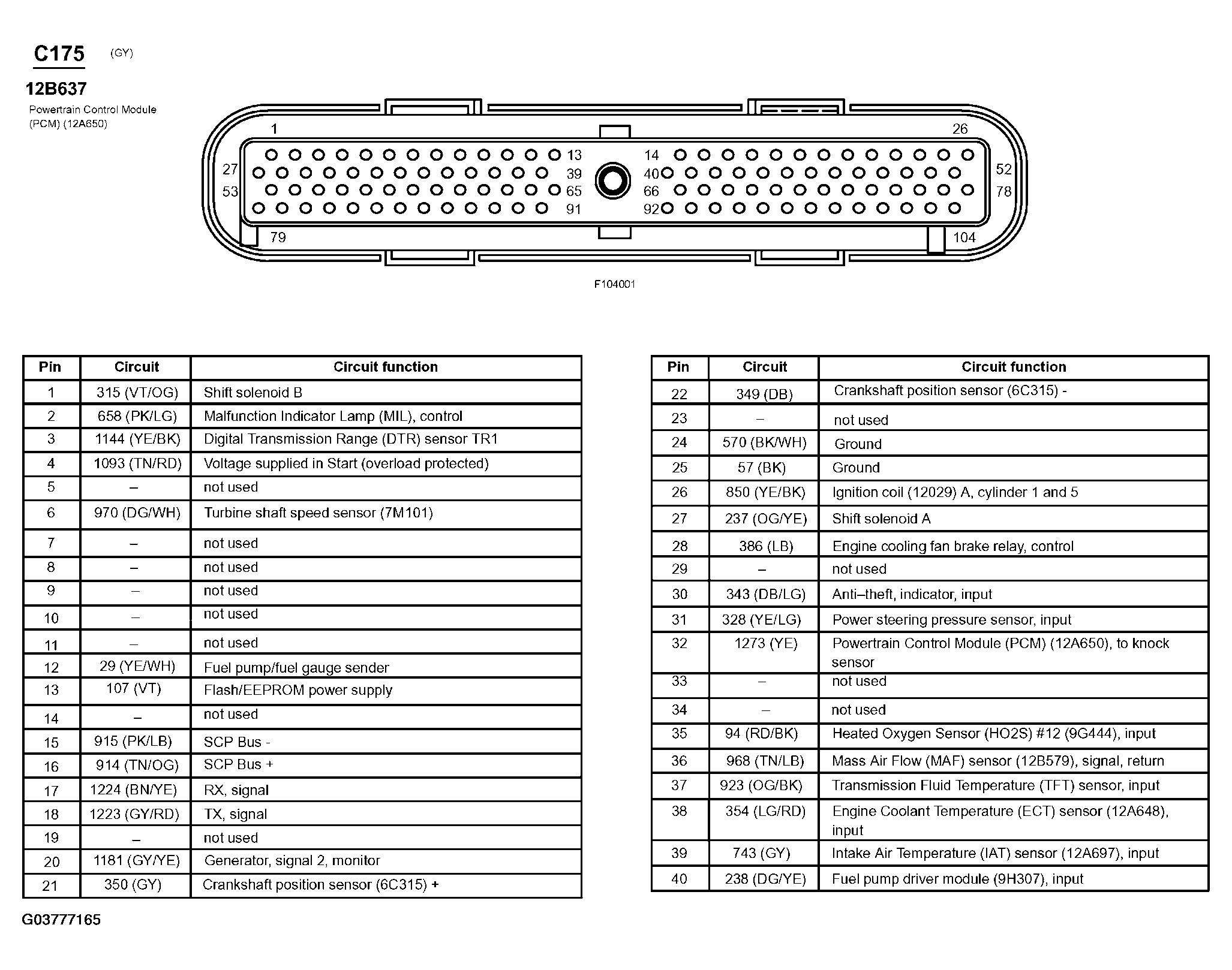 C175 (GY)

12B637

Powertrain Control Module (PCM) (12A650)

1
26
13
14
27
39
40
52
53
65
66
78
91
92
79
104

F104001

| Pin | Circuit | Circuit function |
|---|---|---|
| 1 | 315 (VT/OG) | Shift solenoid B |
| 2 | 658 (PK/LG) | Malfunction Indicator Lamp (MIL), control |
| 3 | 1144 (YE/BK) | Digital Transmission Range (DTR) sensor TR1 |
| 4 | 1093 (TN/RD) | Voltage supplied in Start (overload protected) |
| 5 | – | not used |
| 6 | 970 (DG/WH) | Turbine shaft speed sensor (7M101) |
| 7 | – | not used |
| 8 | – | not used |
| 9 | – | not used |
| 10 | – | not used |
| 11 | – | not used |
| 12 | 29 (YE/WH) | Fuel pump/fuel gauge sender |
| 13 | 107 (VT) | Flash/EEPROM power supply |
| 14 | – | not used |
| 15 | 915 (PK/LB) | SCP Bus - |
| 16 | 914 (TN/OG) | SCP Bus + |
| 17 | 1224 (BN/YE) | RX, signal |
| 18 | 1223 (GY/RD) | TX, signal |
| 19 | – | not used |
| 20 | 1181 (GY/YE) | Generator, signal 2, monitor |
| 21 | 350 (GY) | Crankshaft position sensor (6C315) + |

| Pin | Circuit | Circuit function |
|---|---|---|
| 22 | 349 (DB) | Crankshaft position sensor (6C315) - |
| 23 | – | not used |
| 24 | 570 (BK/WH) | Ground |
| 25 | 57 (BK) | Ground |
| 26 | 850 (YE/BK) | Ignition coil (12029) A, cylinder 1 and 5 |
| 27 | 237 (OG/YE) | Shift solenoid A |
| 28 | 386 (LB) | Engine cooling fan brake relay, control |
| 29 | – | not used |
| 30 | 343 (DB/LG) | Anti–theft, indicator, input |
| 31 | 328 (YE/LG) | Power steering pressure sensor, input |
| 32 | 1273 (YE) | Powertrain Control Module (PCM) (12A650), to knock sensor |
| 33 | – | not used |
| 34 | – | not used |
| 35 | 94 (RD/BK) | Heated Oxygen Sensor (HO2S) #12 (9G444), input |
| 36 | 968 (TN/LB) | Mass Air Flow (MAF) sensor (12B579), signal, return |
| 37 | 923 (OG/BK) | Transmission Fluid Temperature (TFT) sensor, input |
| 38 | 354 (LG/RD) | Engine Coolant Temperature (ECT) sensor (12A648), input |
| 39 | 743 (GY) | Intake Air Temperature (IAT) sensor (12A697), input |
| 40 | 238 (DG/YE) | Fuel pump driver module (9H307), input |

G03777165